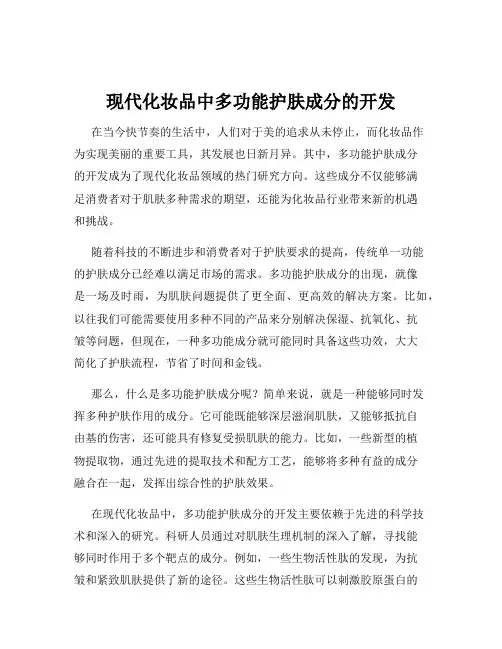 现代化妆品中多功能护肤成分的开发

在当今快节奏的生活中，人们对于美的追求从未停止，而化妆品作为实现美丽的重要工具，其发展也日新月异。其中，多功能护肤成分的开发成为了现代化妆品领域的热门研究方向。这些成分不仅能够满足消费者对于肌肤多种需求的期望，还能为化妆品行业带来新的机遇和挑战。

随着科技的不断进步和消费者对于护肤要求的提高，传统单一功能的护肤成分已经难以满足市场的需求。多功能护肤成分的出现，就像是一场及时雨，为肌肤问题提供了更全面、更高效的解决方案。比如，以往我们可能需要使用多种不同的产品来分别解决保湿、抗氧化、抗皱等问题，但现在，一种多功能成分就可能同时具备这些功效，大大简化了护肤流程，节省了时间和金钱。

那么，什么是多功能护肤成分呢？简单来说，就是一种能够同时发挥多种护肤作用的成分。它可能既能够深层滋润肌肤，又能够抵抗自由基的伤害，还可能具有修复受损肌肤的能力。比如，一些新型的植物提取物，通过先进的提取技术和配方工艺，能够将多种有益的成分融合在一起，发挥出综合性的护肤效果。

在现代化妆品中，多功能护肤成分的开发主要依赖于先进的科学技术和深入的研究。科研人员通过对肌肤生理机制的深入了解，寻找能够同时作用于多个靶点的成分。例如，一些生物活性肽的发现，为抗皱和紧致肌肤提供了新的途径。这些生物活性肽可以刺激胶原蛋白的